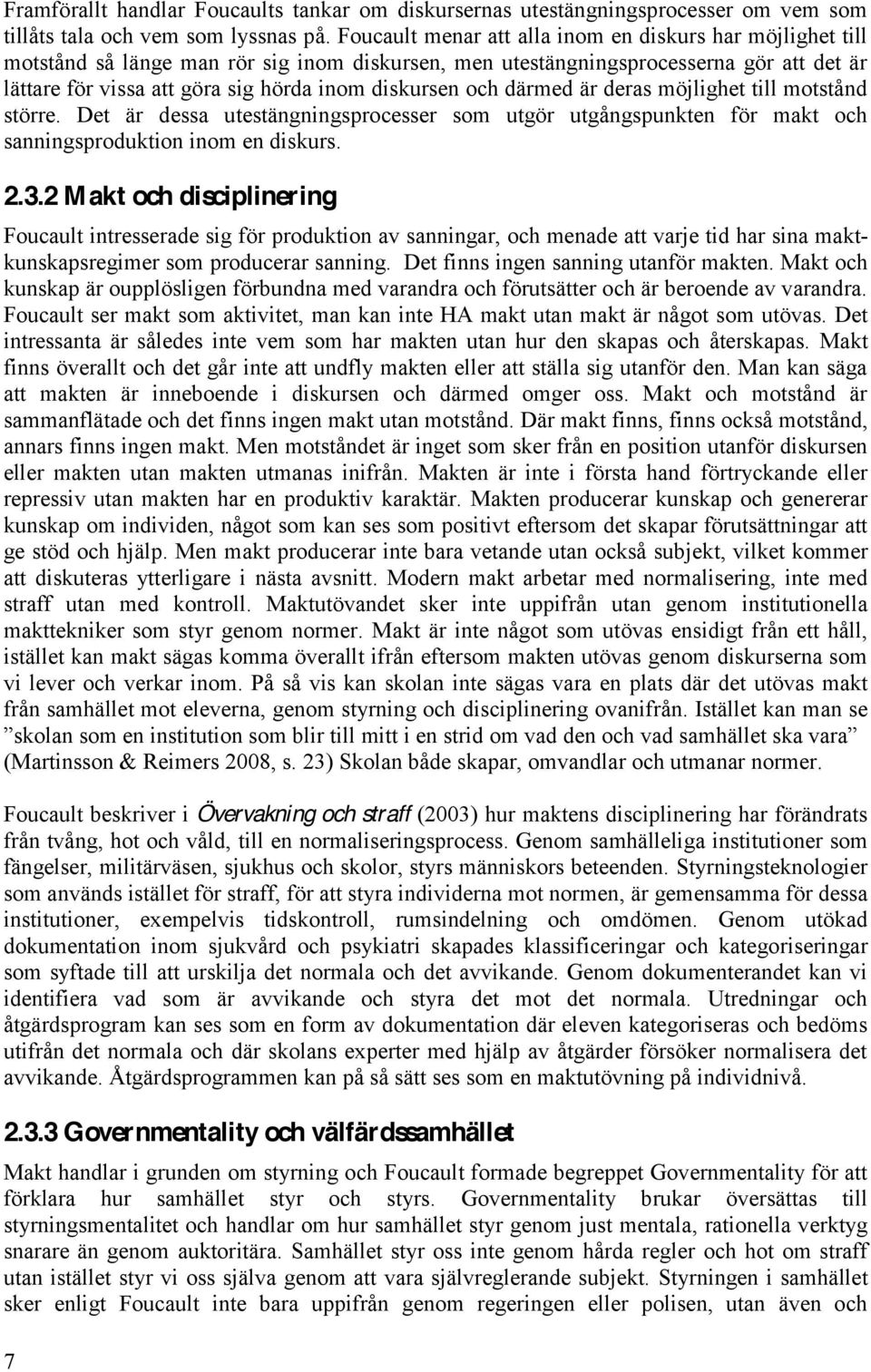 Framförallt handlar Foucaults tankar om diskursernas utestängningsprocesser om vem som tillåts tala och vem som lyssnas på. Foucault menar att alla inom en diskurs har möjlighet till motstånd så länge man rör sig inom diskursen, men utestängningsprocesserna gör att det är lättare för vissa att göra sig hörda inom diskursen och därmed är deras möjlighet till motstånd större. Det är dessa utestängningsprocesser som utgör utgångspunkten för makt och sanningsproduktion inom en diskurs.

2.3.2 Makt och disciplinering

Foucault intresserade sig för produktion av sanningar, och menade att varje tid har sina maktkunskapsregimer som producerar sanning. Det finns ingen sanning utanför makten. Makt och kunskap är oupplösligen förbundna med varandra och förutsätter och är beroende av varandra. Foucault ser makt som aktivitet, man kan inte HA makt utan makt är något som utövas. Det intressanta är således inte vem som har makten utan hur den skapas och återskapas. Makt finns överallt och det går inte att undfly makten eller att ställa sig utanför den. Man kan säga att makten är inneboende i diskursen och därmed omger oss. Makt och motstånd är sammanflätade och det finns ingen makt utan motstånd. Där makt finns, finns också motstånd, annars finns ingen makt. Men motståndet är inget som sker från en position utanför diskursen eller makten utan makten utmanas inifrån. Makten är inte i första hand förtryckande eller repressiv utan makten har en produktiv karaktär. Makten producerar kunskap och genererar kunskap om individen, något som kan ses som positivt eftersom det skapar förutsättningar att ge stöd och hjälp. Men makt producerar inte bara vetande utan också subjekt, vilket kommer att diskuteras ytterligare i nästa avsnitt. Modern makt arbetar med normalisering, inte med straff utan med kontroll. Maktutövandet sker inte uppifrån utan genom institutionella makttekniker som styr genom normer. Makt är inte något som utövas ensidigt från ett håll, istället kan makt sägas komma överallt ifrån eftersom makten utövas genom diskurserna som vi lever och verkar inom. På så vis kan skolan inte sägas vara en plats där det utövas makt från samhället mot eleverna, genom styrning och disciplinering ovanifrån. Istället kan man se ”skolan som en institution som blir till mitt i en strid om vad den och vad samhället ska vara” (Martinsson & Reimers 2008, s. 23) Skolan både skapar, omvandlar och utmanar normer.

Foucault beskriver i Övervakning och straff (2003) hur maktens disciplinering har förändrats från tvång, hot och våld, till en normaliseringsprocess. Genom samhälleliga institutioner som fängelser, militärväsen, sjukhus och skolor, styrs människors beteenden. Styrningsteknologier som används istället för straff, för att styra individerna mot normen, är gemensamma för dessa institutioner, exempelvis tidskontroll, rumsindelning och omdömen. Genom utökad dokumentation inom sjukvård och psykiatri skapades klassificeringar och kategoriseringar som syftade till att urskilja det normala och det avvikande. Genom dokumenterandet kan vi identifiera vad som är avvikande och styra det mot det normala. Utredningar och åtgärdsprogram kan ses som en form av dokumentation där eleven kategoriseras och bedöms utifrån det normala och där skolans experter med hjälp av åtgärder försöker normalisera det avvikande. Åtgärdsprogrammen kan på så sätt ses som en maktutövning på individnivå.

2.3.3 Governmentality och välfärdssamhället

Makt handlar i grunden om styrning och Foucault formade begreppet Governmentality för att förklara hur samhället styr och styrs. Governmentality brukar översättas till styrningsmentalitet och handlar om hur samhället styr genom just mentala, rationella verktyg snarare än genom auktoritära. Samhället styr oss inte genom hårda regler och hot om straff utan istället styr vi oss själva genom att vara självreglerande subjekt. Styrningen i samhället sker enligt Foucault inte bara uppifrån genom regeringen eller polisen, utan även och

7